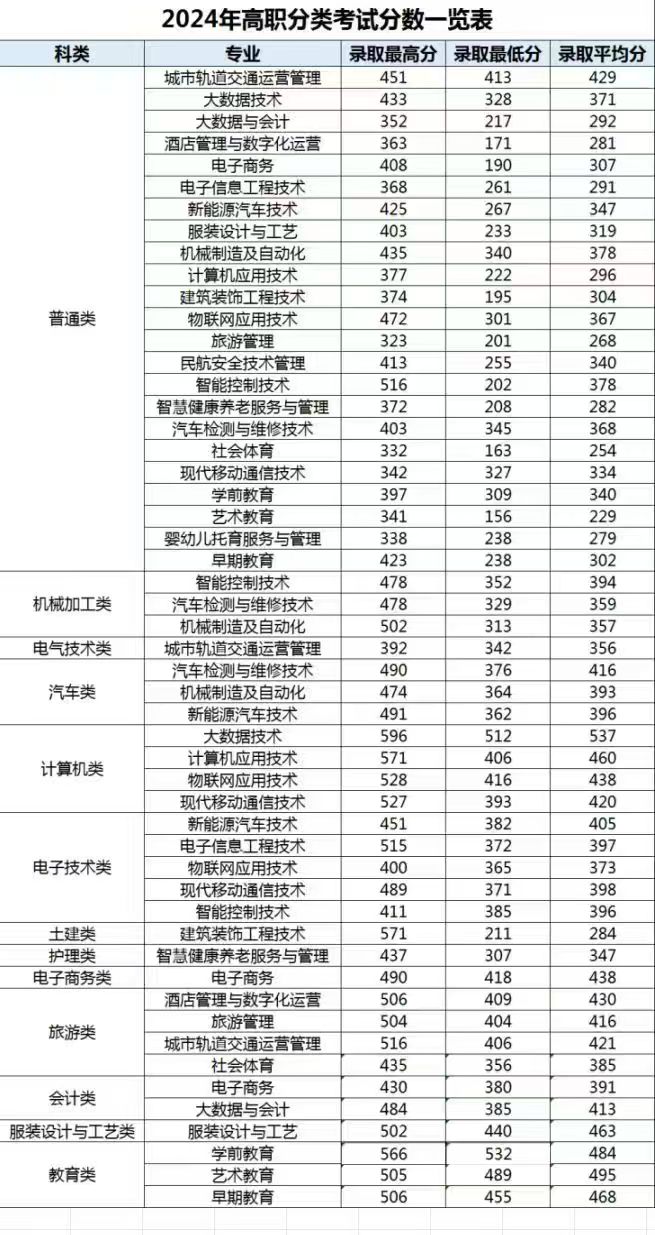 2024年高职分类考试分数一览表

| 科类 | 专业 | 录取最高分 | 录取最低分 | 录取平均分 |
|---|---|---|---|---|
| 普通类 | 城市轨道交通运营管理 | 451 | 413 | 429 |
| | 大数据技术 | 433 | 328 | 371 |
| | 大数据与会计 | 352 | 217 | 292 |
| | 酒店管理与数字化运营 | 363 | 171 | 281 |
| | 电子商务 | 408 | 190 | 307 |
| | 电子信息工程技术 | 368 | 261 | 291 |
| | 新能源汽车技术 | 425 | 267 | 347 |
| | 服装设计与工艺 | 403 | 233 | 319 |
| | 机械制造及自动化 | 435 | 340 | 378 |
| | 计算机应用技术 | 377 | 222 | 296 |
| | 建筑装饰工程技术 | 374 | 195 | 304 |
| | 物联网应用技术 | 472 | 301 | 367 |
| | 旅游管理 | 323 | 201 | 268 |
| | 民航安全技术管理 | 413 | 255 | 340 |
| | 智能控制技术 | 516 | 202 | 378 |
| | 智慧健康养老服务与管理 | 372 | 208 | 282 |
| | 汽车检测与维修技术 | 403 | 345 | 368 |
| | 社会体育 | 332 | 163 | 254 |
| | 现代移动通信技术 | 342 | 327 | 334 |
| | 学前教育 | 397 | 309 | 340 |
| | 艺术教育 | 341 | 156 | 229 |
| | 婴幼儿托育服务与管理 | 338 | 238 | 279 |
| | 早期教育 | 423 | 238 | 302 |
| 机械加工类 | 智能控制技术 | 478 | 352 | 394 |
| | 汽车检测与维修技术 | 478 | 329 | 359 |
| | 机械制造及自动化 | 502 | 313 | 357 |
| 电气技术类 | 城市轨道交通运营管理 | 392 | 342 | 356 |
| 汽车类 | 汽车检测与维修技术 | 490 | 376 | 416 |
| | 机械制造及自动化 | 474 | 364 | 393 |
| | 新能源汽车技术 | 491 | 362 | 396 |
| 计算机类 | 大数据技术 | 596 | 512 | 537 |
| | 计算机应用技术 | 571 | 406 | 460 |
| | 物联网应用技术 | 528 | 416 | 438 |
| | 现代移动通信技术 | 527 | 393 | 420 |
| 电子技术类 | 新能源汽车技术 | 451 | 382 | 405 |
| | 电子信息工程技术 | 515 | 372 | 397 |
| | 物联网应用技术 | 400 | 365 | 373 |
| | 现代移动通信技术 | 489 | 371 | 398 |
| | 智能控制技术 | 411 | 385 | 396 |
| 土建类 | 建筑装饰工程技术 | 571 | 211 | 284 |
| 护理类 | 智慧健康养老服务与管理 | 437 | 307 | 347 |
| 电子商务类 | 电子商务 | 490 | 418 | 438 |
| 旅游类 | 酒店管理与数字化运营 | 506 | 409 | 430 |
| | 旅游管理 | 504 | 404 | 416 |
| | 城市轨道交通运营管理 | 516 | 406 | 421 |
| | 社会体育 | 435 | 356 | 385 |
| 会计类 | 电子商务 | 430 | 380 | 391 |
| | 大数据与会计 | 484 | 385 | 413 |
| 服装设计与工艺类 | 服装设计与工艺 | 502 | 440 | 463 |
| 教育类 | 学前教育 | 566 | 532 | 484 |
| | 艺术教育 | 505 | 489 | 495 |
| | 早期教育 | 506 | 455 | 468 |